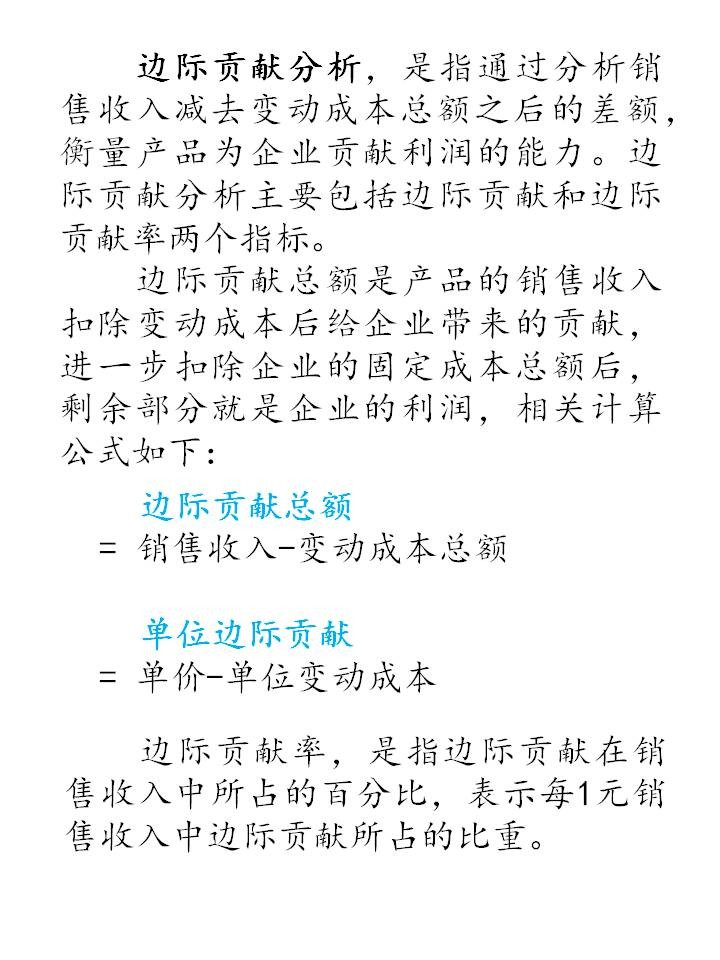 边际贡献分析，是指通过分析销售收入减去变动成本总额之后的差额，衡量产品为企业贡献利润的能力。边际贡献分析主要包括边际贡献和边际贡献率两个指标。

边际贡献总额是产品的销售收入扣除变动成本后给企业带来的贡献，进一步扣除企业的固定成本总额后，剩余部分就是企业的利润，相关计算公式如下：

边际贡献总额
= 销售收入-变动成本总额

单位边际贡献
= 单价-单位变动成本

边际贡献率，是指边际贡献在销售收入中所占的百分比，表示每1元销售收入中边际贡献所占的比重。